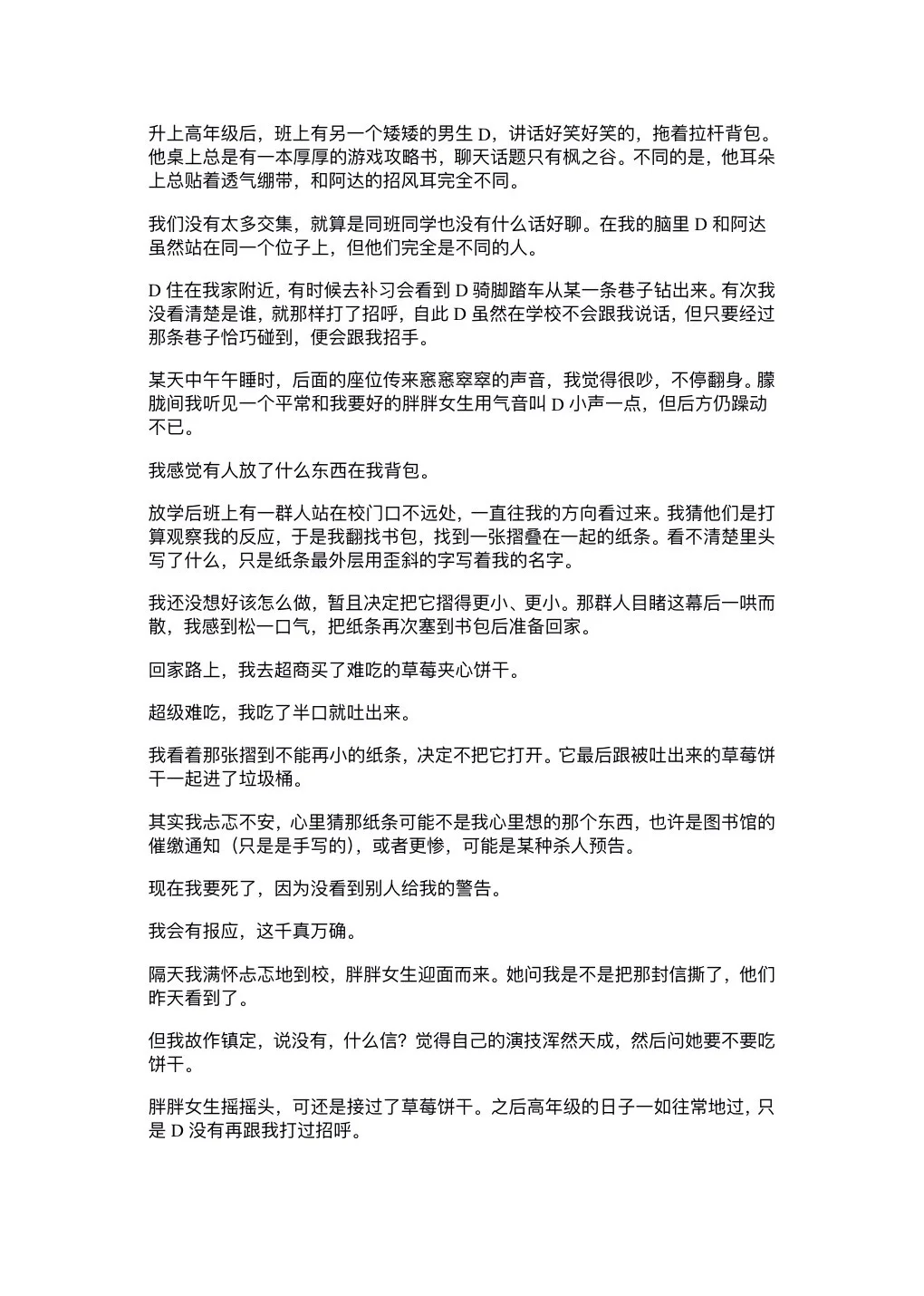 升上高年级后，班上有另一个矮矮的男生 D，讲话好笑好笑的，拖着拉杆背包。他桌上总是有一本厚厚的游戏攻略书，聊天话题只有枫之谷。不同的是，他耳朵上总贴着透气绷带，和阿达的招风耳完全不同。

我们没有太多交集，就算是同班同学也没有什么话好聊。在我的脑里 D 和阿达虽然站在同一个位子上，但他们完全是不同的人。

D 住在我家附近，有时候去补习会看到 D 骑脚踏车从某一条巷子钻出来。有次我没看清楚是谁，就那样打了招呼，自此 D 虽然在学校不会跟我说话，但只要经过那条巷子恰巧碰到，便会跟我招手。

某天中午午睡时，后面的座位传来窸窸窣窣的声音，我觉得很吵，不停翻身。朦胧间我听见一个平常和我要好的胖胖女生用气音叫 D 小声一点，但后方仍躁动不已。

我感觉有人放了什么东西在我背包。

放学后班上有一群人站在校门口不远处，一直往我的方向看过来。我猜他们是打算观察我的反应，于是我翻找书包，找到一张摺叠在一起的纸条。看不清楚里头写了什么，只是纸条最外层用歪斜的字写着我的名字。

我还没想好该怎么做，暂且决定把它摺得更小、更小。那群人目睹这幕后一哄而散，我感到松一口气，把纸条再次塞到书包后准备回家。

回家路上，我去超商买了难吃的草莓夹心饼干。

超级难吃，我吃了半口就吐出来。

我看着那张摺到不能再小的纸条，决定不把它打开。它最后跟被吐出来的草莓饼干一起进了垃圾桶。

其实我忐忑不安，心里猜那纸条可能不是我心里想的那个东西，也许是图书馆的催缴通知（只是是手写的），或者更惨，可能是某种杀人预告。

现在我要死了，因为没看到别人给我的警告。

我会有报应，这千真万确。

隔天我满怀忐忑地到校，胖胖女生迎面而来。她问我是不是把那封信撕了，他们昨天看到了。

但我故作镇定，说没有，什么信？觉得自己的演技浑然天成，然后问她要不要吃饼干。

胖胖女生摇摇头，可还是接过了草莓饼干。之后高年级的日子一如往常地过，只是 D 没有再跟我打过招呼。